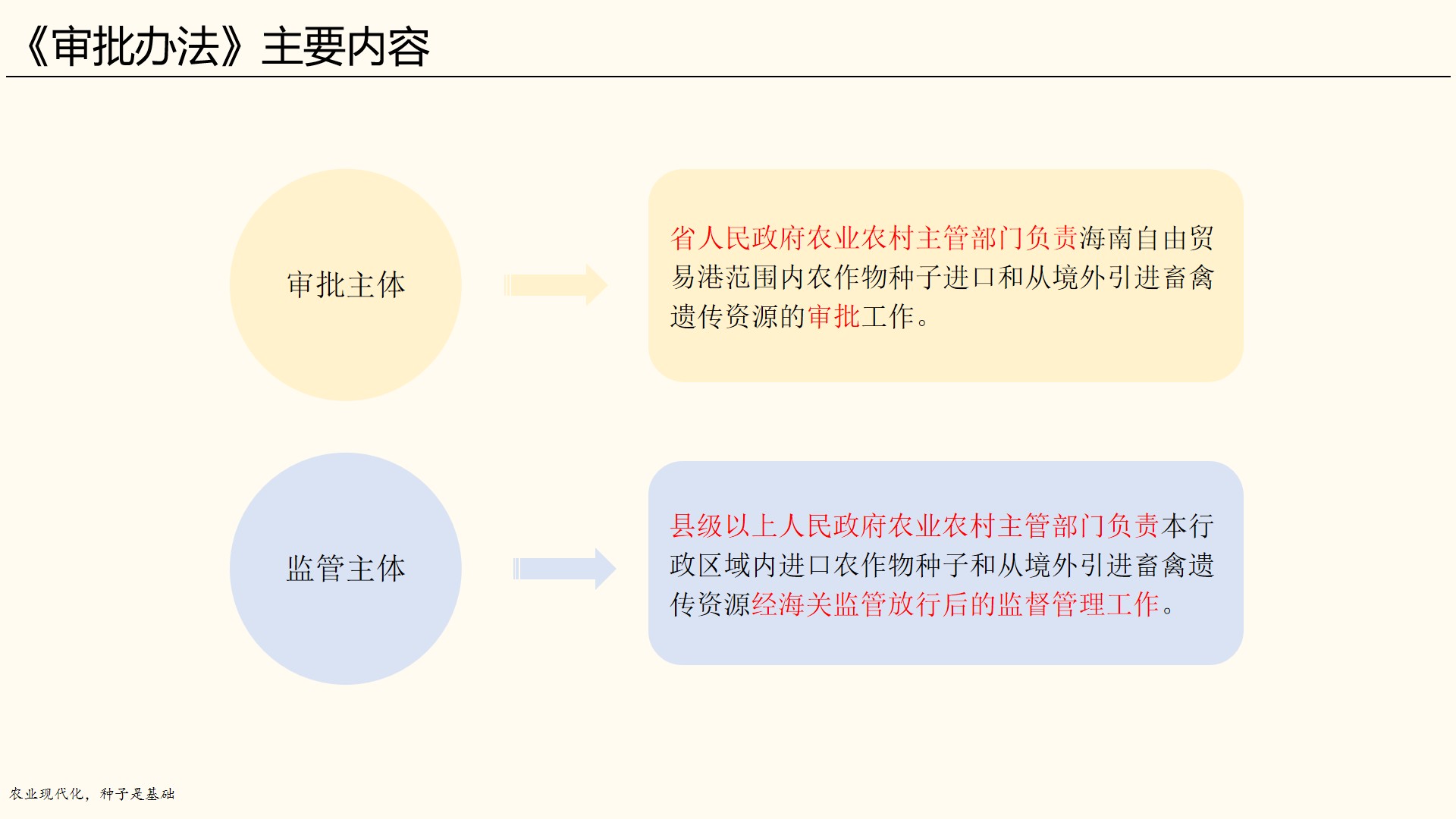 《审批办法》主要内容

审批主体

省人民政府农业农村主管部门负责海南自由贸易港范围内农作物种子进口和从境外引进畜禽遗传资源的审批工作。

监管主体

县级以上人民政府农业农村主管部门负责本行政区域内进口农作物种子和从境外引进畜禽遗传资源经海关监管放行后的监督管理工作。

农业现代化，种子是基础